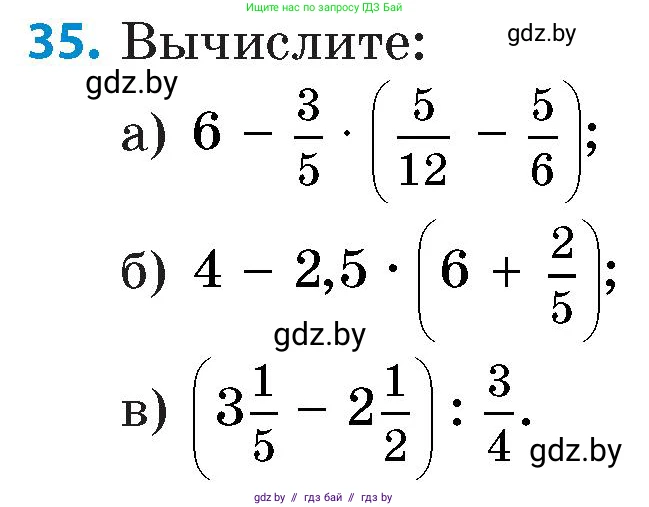 Ищите нас по запросу ГДЗ Бай

35. Вычислите: gdz.by

gdz.by

а) $6 - \frac{3}{5} \cdot \left(\frac{5}{12} - \frac{5}{6}\right)$;

б) $4 - 2,5 \cdot \left(6 + \frac{2}{5}\right)$;

gdz.by

в) $\left(3\frac{1}{5} - 2\frac{1}{2}\right) : \frac{3}{4}$.

gdz.by

gdz by // гдз бай // гдз by